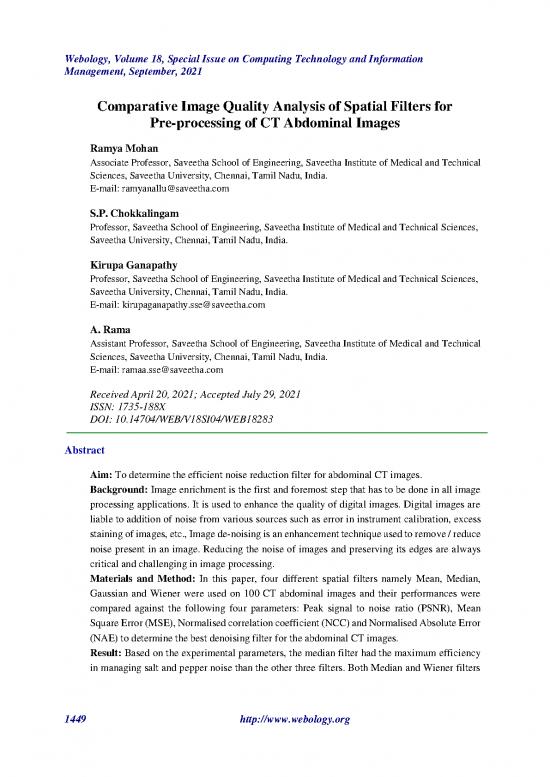 Webology, Volume 18, Special Issue on Computing Technology and Information Management, September, 2021

Comparative Image Quality Analysis of Spatial Filters for Pre-processing of CT Abdominal Images

Ramya Mohan
Associate Professor, Saveetha School of Engineering, Saveetha Institute of Medical and Technical Sciences, Saveetha University, Chennai, Tamil Nadu, India.
E-mail: ramyanallu@saveetha.com

S.P. Chokkalingam
Professor, Saveetha School of Engineering, Saveetha Institute of Medical and Technical Sciences, Saveetha University, Chennai, Tamil Nadu, India.

Kirupa Ganapathy
Professor, Saveetha School of Engineering, Saveetha Institute of Medical and Technical Sciences, Saveetha University, Chennai, Tamil Nadu, India.
E-mail: kirupaganapathy.sse@saveetha.com

A. Rama
Assistant Professor, Saveetha School of Engineering, Saveetha Institute of Medical and Technical Sciences, Saveetha University, Chennai, Tamil Nadu, India.
E-mail: ramaa.sse@saveetha.com

Received April 20, 2021; Accepted July 29, 2021
ISSN: 1735-188X
DOI: 10.14704/WEB/V18SI04/WEB18283

Abstract

Aim: To determine the efficient noise reduction filter for abdominal CT images.
Background: Image enrichment is the first and foremost step that has to be done in all image processing applications. It is used to enhance the quality of digital images. Digital images are liable to addition of noise from various sources such as error in instrument calibration, excess staining of images, etc., Image de-noising is an enhancement technique used to remove / reduce noise present in an image. Reducing the noise of images and preserving its edges are always critical and challenging in image processing.
Materials and Method: In this paper, four different spatial filters namely Mean, Median, Gaussian and Wiener were used on 100 CT abdominal images and their performances were compared against the following four parameters: Peak signal to noise ratio (PSNR), Mean Square Error (MSE), Normalised correlation coefficient (NCC) and Normalised Absolute Error (NAE) to determine the best denoising filter for the abdominal CT images.
Result: Based on the experimental parameters, the median filter had the maximum efficiency in managing salt and pepper noise than the other three filters. Both Median and Wiener filters

1449 http://www.webology.org